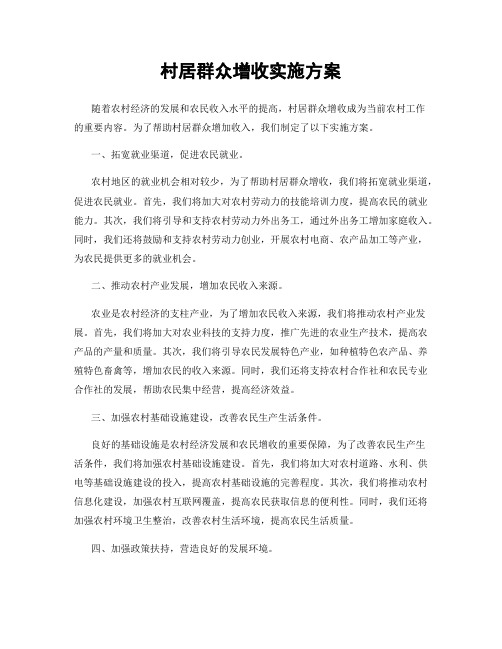 村居群众增收实施方案

随着农村经济的发展和农民收入水平的提高，村居群众增收成为当前农村工作的重要内容。为了帮助村居群众增加收入，我们制定了以下实施方案。

一、拓宽就业渠道，促进农民就业。

农村地区的就业机会相对较少，为了帮助村居群众增收，我们将拓宽就业渠道，促进农民就业。首先，我们将加大对农村劳动力的技能培训力度，提高农民的就业能力。其次，我们将引导和支持农村劳动力外出务工，通过外出务工增加家庭收入。同时，我们还将鼓励和支持农村劳动力创业，开展农村电商、农产品加工等产业，为农民提供更多的就业机会。

二、推动农村产业发展，增加农民收入来源。

农业是农村经济的支柱产业，为了增加农民收入来源，我们将推动农村产业发展。首先，我们将加大对农业科技的支持力度，推广先进的农业生产技术，提高农产品的产量和质量。其次，我们将引导农民发展特色产业，如种植特色农产品、养殖特色畜禽等，增加农民的收入来源。同时，我们还将支持农村合作社和农民专业合作社的发展，帮助农民集中经营，提高经济效益。

三、加强农村基础设施建设，改善农民生产生活条件。

良好的基础设施是农村经济发展和农民增收的重要保障，为了改善农民生产生活条件，我们将加强农村基础设施建设。首先，我们将加大对农村道路、水利、供电等基础设施建设的投入，提高农村基础设施的完善程度。其次，我们将推动农村信息化建设，加强农村互联网覆盖，提高农民获取信息的便利性。同时，我们还将加强农村环境卫生整治，改善农村生活环境，提高农民生活质量。

四、加强政策扶持，营造良好的发展环境。